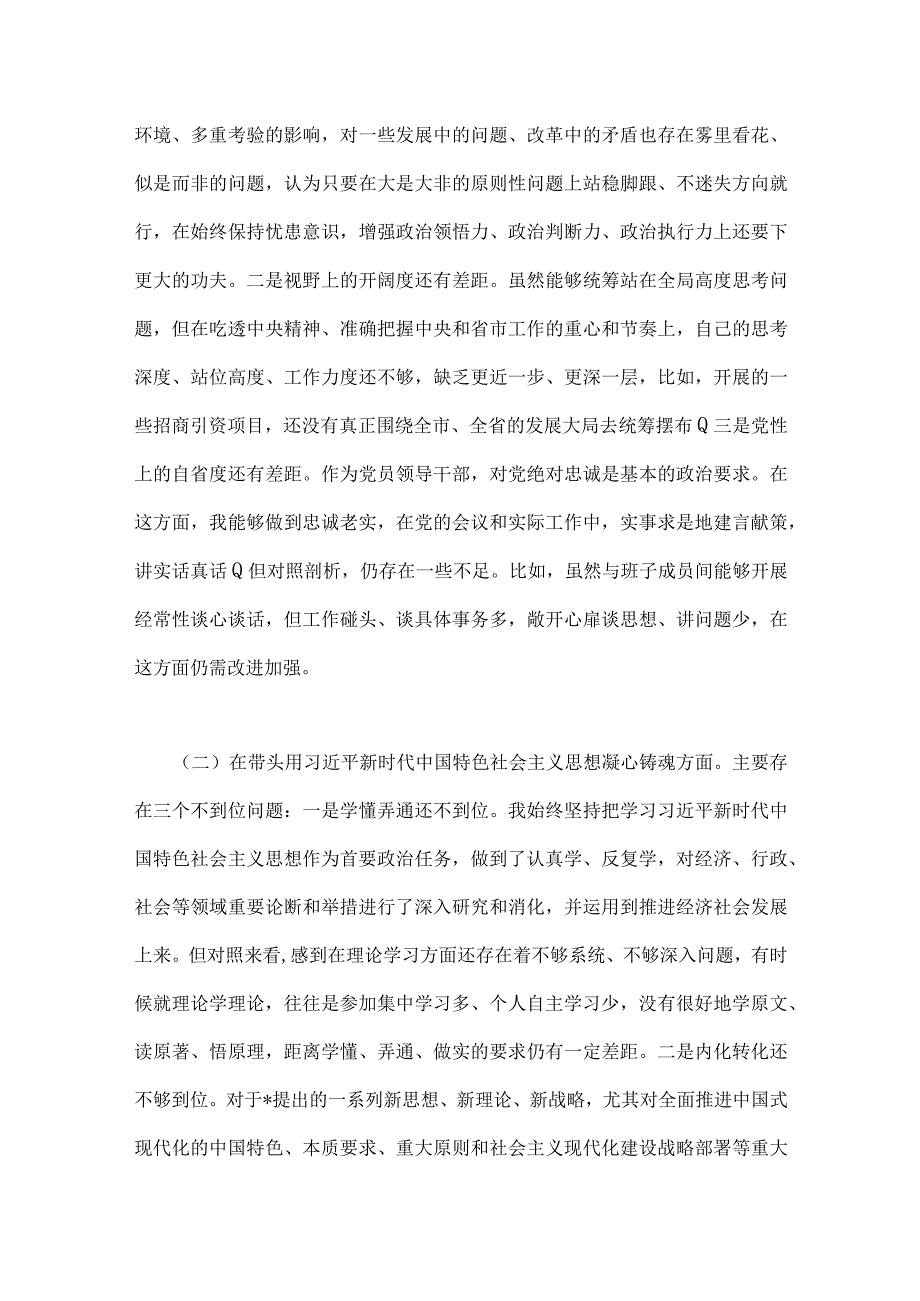 环境、多重考验的影响，对一些发展中的问题、改革中的矛盾也存在雾里看花、似是而非的问题，认为只要在大是大非的原则性问题上站稳脚跟、不迷失方向就行，在始终保持忧患意识，增强政治领悟力、政治判断力、政治执行力上还要下更大的功夫。二是视野上的开阔度还有差距。虽然能够统筹站在全局高度思考问题，但在吃透中央精神、准确把握中央和省市工作的重心和节奏上，自己的思考深度、站位高度、工作力度还不够，缺乏更近一步、更深一层，比如，开展的一些招商引资项目，还没有真正围绕全市、全省的发展大局去统筹摆布Q三是党性上的自省度还有差距。作为党员领导干部，对党绝对忠诚是基本的政治要求。在这方面，我能够做到忠诚老实，在党的会议和实际工作中，实事求是地建言献策，讲实话真话Q但对照剖析，仍存在一些不足。比如，虽然与班子成员间能够开展经常性谈心谈话，但工作碰头、谈具体事务多，敞开心扉谈思想、讲问题少，在这方面仍需改进加强。

（二）在带头用习近平新时代中国特色社会主义思想凝心铸魂方面。主要存在三个不到位问题：一是学懂弄通还不到位。我始终坚持把学习习近平新时代中国特色社会主义思想作为首要政治任务，做到了认真学、反复学，对经济、行政、社会等领域重要论断和举措进行了深入研究和消化，并运用到推进经济社会发展上来。但对照来看，感到在理论学习方面还存在着不够系统、不够深入问题，有时候就理论学理论，往往是参加集中学习多、个人自主学习少，没有很好地学原文、读原著、悟原理，距离学懂、弄通、做实的要求仍有一定差距。二是内化转化还不够到位。对于*提出的一系列新思想、新理论、新战略，尤其对全面推进中国式现代化的中国特色、本质要求、重大原则和社会主义现代化建设战略部署等重大